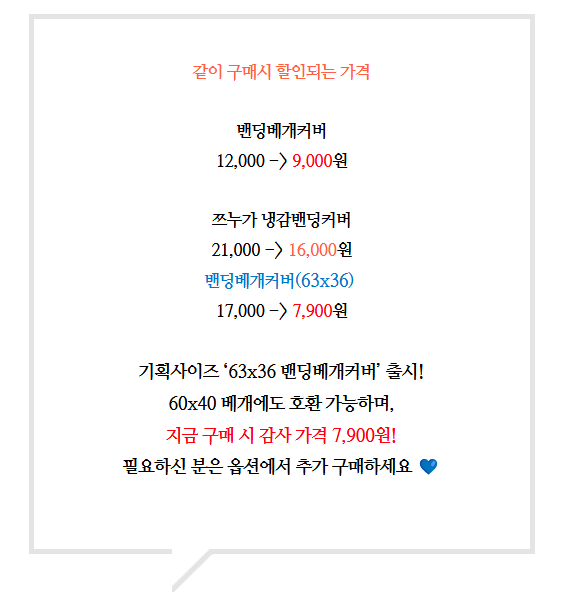 같이 구매시 할인되는 가격

밴딩베개커버
12,000 -> 9,000원

쯔누가 냉감밴딩커버
21,000 -> 16,000원
밴딩베개커버(63x36)
17,000 -> 7,900원

기획사이즈 '63x36 밴딩베개커버' 출시!
60x40 베개에도 호환 가능하며,
지금 구매 시 감사 가격 7,900원!
필요하신 분은 옵션에서 추가 구매하세요 💙